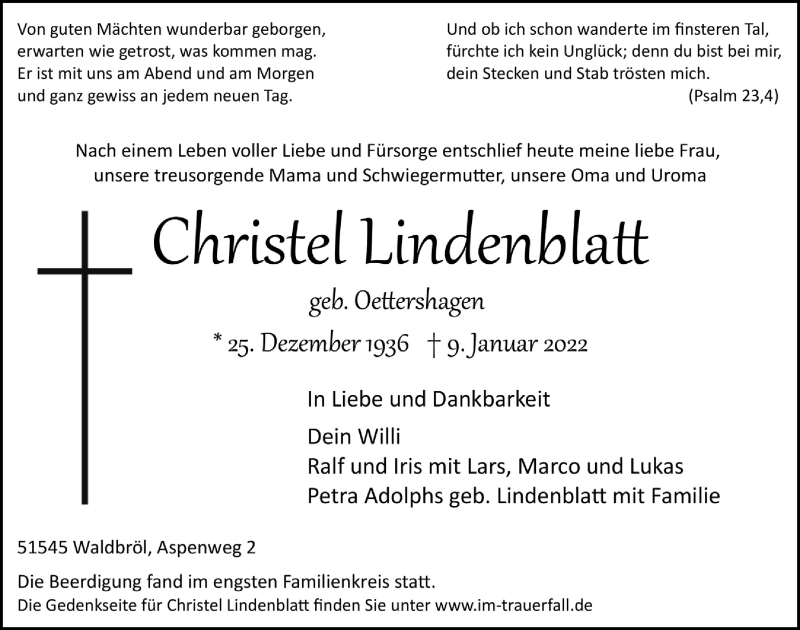 Von guten Mächten wunderbar geborgen,
erwarten wie getrost, was kommen mag.
Er ist mit uns am Abend und am Morgen
und ganz gewiss an jedem neuen Tag.

Und ob ich schon wanderte im finsteren Tal,
fürchte ich kein Unglück; denn du bist bei mir,
dein Stecken und Stab trösten mich.
(Psalm 23,4)

Nach einem Leben voller Liebe und Fürsorge entschlief heute meine liebe Frau, unsere treusorgende Mama und Schwiegermutter, unsere Oma und Uroma

Christel Lindenblatt

geb. Oettershagen

* 25. Dezember 1936 † 9. Januar 2022

In Liebe und Dankbarkeit

Dein Willi
Ralf und Iris mit Lars, Marco und Lukas
Petra Adolphs geb. Lindenblatt mit Familie

51545 Waldbröl, Aspenweg 2

Die Beerdigung fand im engsten Familienkreis statt.
Die Gedenkseite für Christel Lindenblatt finden Sie unter www.im-trauerfall.de